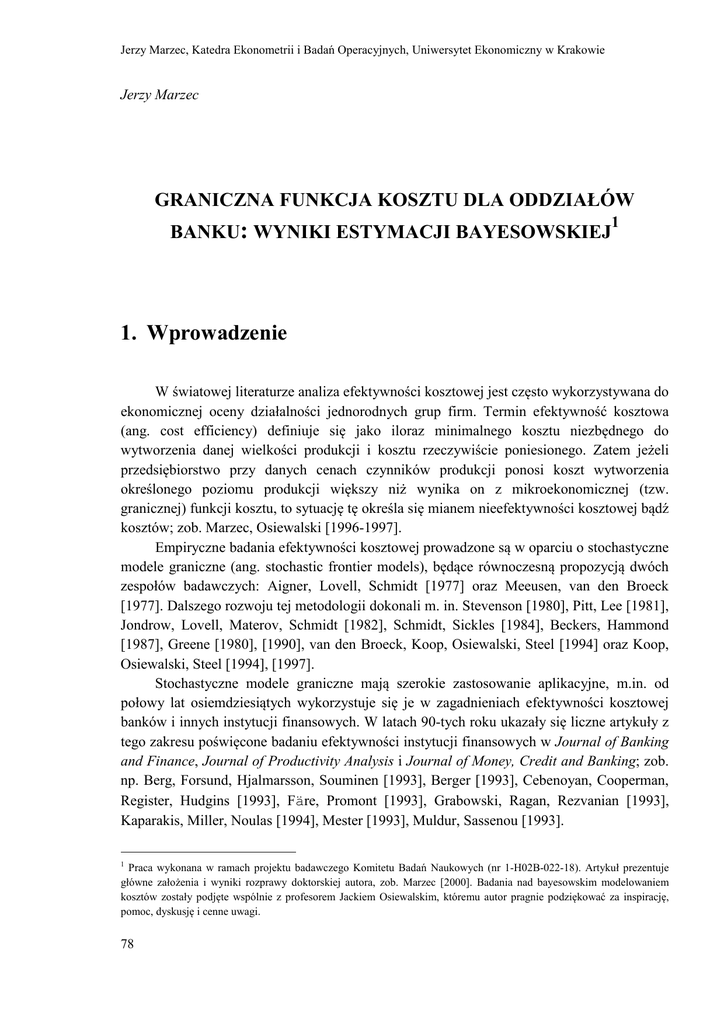 Jerzy Marzec, Katedra Ekonometrii i Badań Operacyjnych, Uniwersytet Ekonomiczny w Krakowie

Jerzy Marzec

GRANICZNA FUNKCJA KOSZTU DLA ODDZIAŁÓW BANKU: WYNIKI ESTYMACJI BAYESOWSKIEJ$^1$

1. Wprowadzenie

W światowej literaturze analiza efektywności kosztowej jest często wykorzystywana do ekonomicznej oceny działalności jednorodnych grup firm. Termin efektywność kosztowa (ang. cost efficiency) definiuje się jako iloraz minimalnego kosztu niezbędnego do wytworzenia danej wielkości produkcji i kosztu rzeczywiście poniesionego. Zatem jeżeli przedsiębiorstwo przy danych cenach czynników produkcji ponosi koszt wytworzenia określonego poziomu produkcji większy niż wynika on z mikroekonomicznej (tzw. granicznej) funkcji kosztu, to sytuację tę określa się mianem nieefektywności kosztowej bądź kosztów; zob. Marzec, Osiewalski [1996-1997].

Empiryczne badania efektywności kosztowej prowadzone są w oparciu o stochastyczne modele graniczne (ang. stochastic frontier models), będące równoczesną propozycją dwóch zespołów badawczych: Aigner, Lovell, Schmidt [1977] oraz Meeusen, van den Broeck [1977]. Dalszego rozwoju tej metodologii dokonali m. in. Stevenson [1980], Pitt, Lee [1981], Jondrow, Lovell, Materov, Schmidt [1982], Schmidt, Sickles [1984], Beckers, Hammond [1987], Greene [1980], [1990], van den Broeck, Koop, Osiewalski, Steel [1994] oraz Koop, Osiewalski, Steel [1994], [1997].

Stochastyczne modele graniczne mają szerokie zastosowanie aplikacyjne, m.in. od połowy lat osiemdziesiątych wykorzystuje się je w zagadnieniach efektywności kosztowej banków i innych instytucji finansowych. W latach 90-tych roku ukazały się liczne artykuły z tego zakresu poświęcone badaniu efektywności instytucji finansowych w Journal of Banking and Finance, Journal of Productivity Analysis i Journal of Money, Credit and Banking; zob. np. Berg, Forsund, Hjalmarsson, Souminen [1993], Berger [1993], Cebenoyan, Cooperman, Register, Hudgins [1993], Färe, Promont [1993], Grabowski, Ragan, Rezvanian [1993], Kaparakis, Miller, Noulas [1994], Mester [1993], Muldur, Sassenou [1993].

$^1$ Praca wykonana w ramach projektu badawczego Komitetu Badań Naukowych (nr 1-H02B-022-18). Artykuł prezentuje główne założenia i wyniki rozprawy doktorskiej autora, zob. Marzec [2000]. Badania nad bayesowskim modelowaniem kosztów zostały podjęte wspólnie z profesorem Jackiem Osiewalskim, któremu autor pragnie podziękować za inspirację, pomoc, dyskusję i cenne uwagi.

78